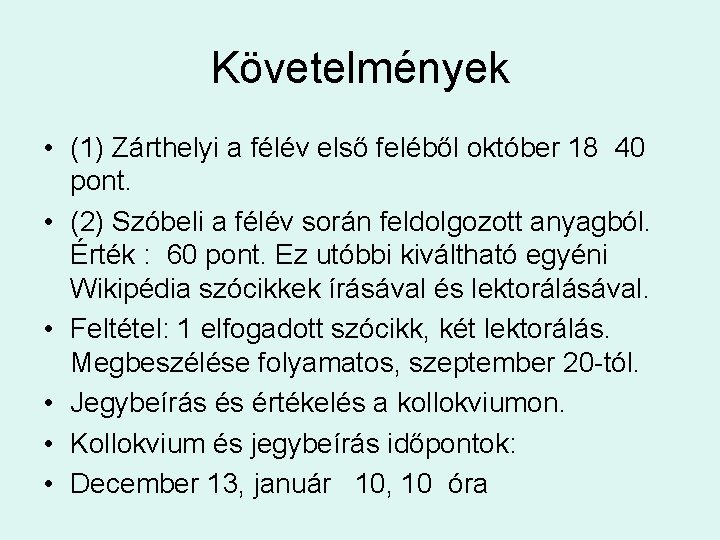 Követelmények

• (1) Zárthelyi a félév első feléből október 18 40 pont.
• (2) Szóbeli a félév során feldolgozott anyagból. Érték : 60 pont. Ez utóbbi kiváltható egyéni Wikipédia szócikkek írásával és lektorálásával.
• Feltétel: 1 elfogadott szócikk, két lektorálás. Megbeszélése folyamatos, szeptember 20-tól.
• Jegybeírás és értékelés a kollokviumon.
• Kollokvium és jegybeírás időpontok:
• December 13, január 10, 10 óra